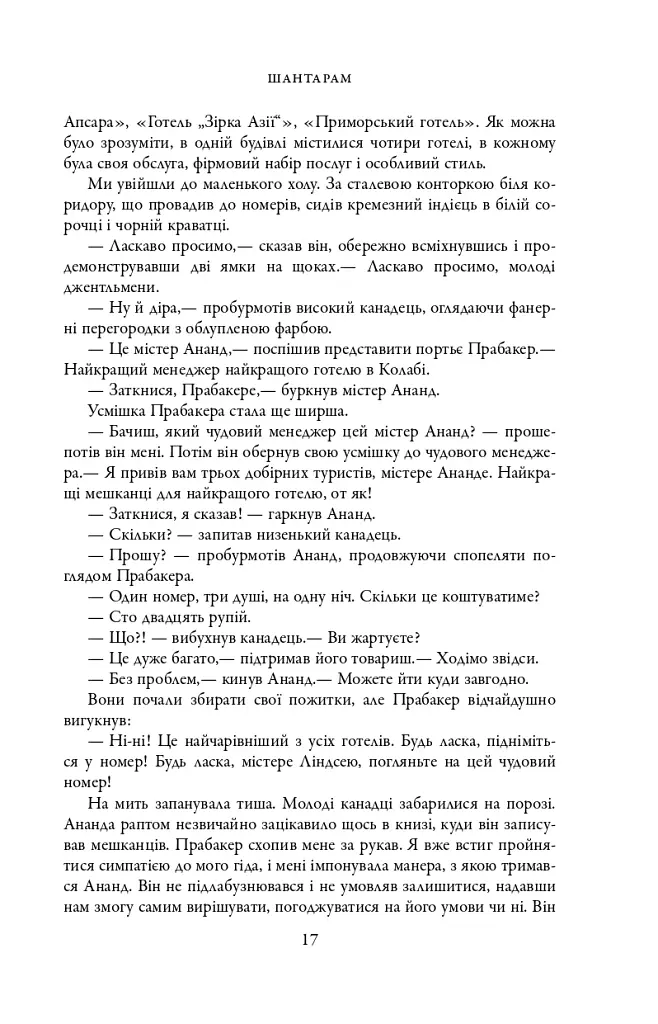 ШАНТАРАМ

Апсара», «Готель „Зірка Азії“», «Приморський готель». Як можна було зрозуміти, в одній будівлі містилися чотири готелі, в кожному була своя обслуга, фірмовий набір послуг і особливий стиль.

Ми увійшли до маленького холу. За сталевою конторкою біля коридору, що провадив до номерів, сидів кремезний індієць в білій сорочці і чорній краватці.

— Ласкаво просимо,— сказав він, обережно всміхнувшись і продемонструвавши дві ямки на щоках.— Ласкаво просимо, молоді джентльмени.

— Ну й діра,— пробурмотів високий канадець, оглядаючи фанерні перегородки з облупленою фарбою.

— Це містер Ананд,— поспішив представити портьє Прабакер.— Найкращий менеджер найкращого готелю в Колабі.

— Заткнися, Прабакере,— буркнув містер Ананд.

Усмішка Прабакера стала ще ширша.

— Бачиш, який чудовий менеджер цей містер Ананд? — прошепотів він мені. Потім він обернув свою усмішку до чудового менеджера.— Я привів вам трьох добірних туристів, містере Ананде. Найкращі мешканці для найкращого готелю, от як!

— Заткнися, я сказав! — гаркнув Ананд.

— Скільки? — запитав низенький канадець.

— Прошу? — пробурмотів Ананд, продовжуючи спопеляти поглядом Прабакера.

— Один номер, три душі, на одну ніч. Скільки це коштуватиме?

— Сто двадцять рупій.

— Що?! — вибухнув канадець.— Ви жартуєте?

— Це дуже багато,— підтримав його товариш.— Ходімо звідси.

— Без проблем,— кинув Ананд.— Можете йти куди завгодно.

Вони почали збирати свої пожитки, але Прабакер відчайдушно вигукнув:

— Ні-ні! Це найчарівніший з усіх готелів. Будь ласка, підніміться у номер! Будь ласка, містере Ліндсею, погляньте на цей чудовий номер!

На мить запанувала тиша. Молоді канадці забарилися на порозі. Ананда раптом незвичайно зацікавило щось в книзі, куди він записував мешканців. Прабакер схопив мене за рукав. Я вже встиг пройнятися симпатією до мого гіда, і мені імпонувала манера, з якою тримався Ананд. Він не підлабузнювався і не умовляв залишитися, надавши нам змогу самим вирішувати, погоджуватися на його умови чи ні. Він

17